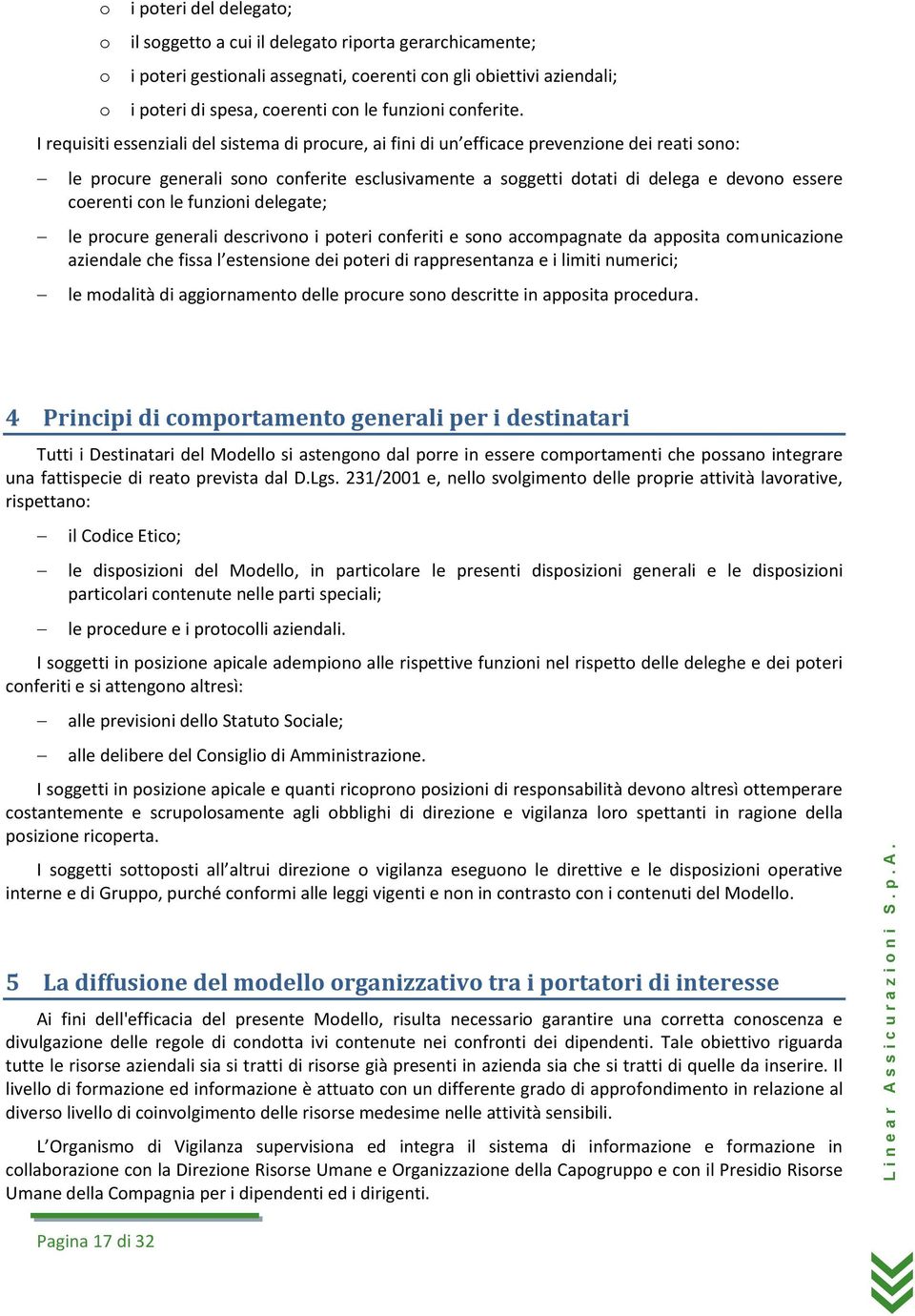 o i poteri del delegato;

o il soggetto a cui il delegato riporta gerarchicamente;

o i poteri gestionali assegnati, coerenti con gli obiettivi aziendali;

o i poteri di spesa, coerenti con le funzioni conferite.

I requisiti essenziali del sistema di procure, ai fini di un'efficace prevenzione dei reati sono:

– le procure generali sono conferite esclusivamente a soggetti dotati di delega e devono essere coerenti con le funzioni delegate;

– le procure generali descrivono i poteri conferiti e sono accompagnate da apposita comunicazione aziendale che fissa l'estensione dei poteri di rappresentanza e i limiti numerici;

– le modalità di aggiornamento delle procure sono descritte in apposita procedura.

4 Principi di comportamento generali per i destinatari

Tutti i Destinatari del Modello si astengono dal porre in essere comportamenti che possano integrare una fattispecie di reato prevista dal D.Lgs. 231/2001 e, nello svolgimento delle proprie attività lavorative, rispettano:

– il Codice Etico;

– le disposizioni del Modello, in particolare le presenti disposizioni generali e le disposizioni particolari contenute nelle parti speciali;

– le procedure e i protocolli aziendali.

I soggetti in posizione apicale adempiono alle rispettive funzioni nel rispetto delle deleghe e dei poteri conferiti e si attengono altresì:

– alle previsioni dello Statuto Sociale;

– alle delibere del Consiglio di Amministrazione.

I soggetti in posizione apicale e quanti ricoprono posizioni di responsabilità devono altresì ottemperare costantemente e scrupolosamente agli obblighi di direzione e vigilanza loro spettanti in ragione della posizione ricoperta.

I soggetti sottoposti all'altrui direzione o vigilanza eseguono le direttive e le disposizioni operative interne e di Gruppo, purché conformi alle leggi vigenti e non in contrasto con i contenuti del Modello.

5 La diffusione del modello organizzativo tra i portatori di interesse

Ai fini dell'efficacia del presente Modello, risulta necessario garantire una corretta conoscenza e divulgazione delle regole di condotta ivi contenute nei confronti dei dipendenti. Tale obiettivo riguarda tutte le risorse aziendali sia si tratti di risorse già presenti in azienda sia che si tratti di quelle da inserire. Il livello di formazione ed informazione è attuato con un differente grado di approfondimento in relazione al diverso livello di coinvolgimento delle risorse medesime nelle attività sensibili.

L'Organismo di Vigilanza supervisiona ed integra il sistema di informazione e formazione in collaborazione con la Direzione Risorse Umane e Organizzazione della Capogruppo e con il Presidio Risorse Umane della Compagnia per i dipendenti ed i dirigenti.

Pagina 17 di 32

Linear Assicurazioni S.p.A.